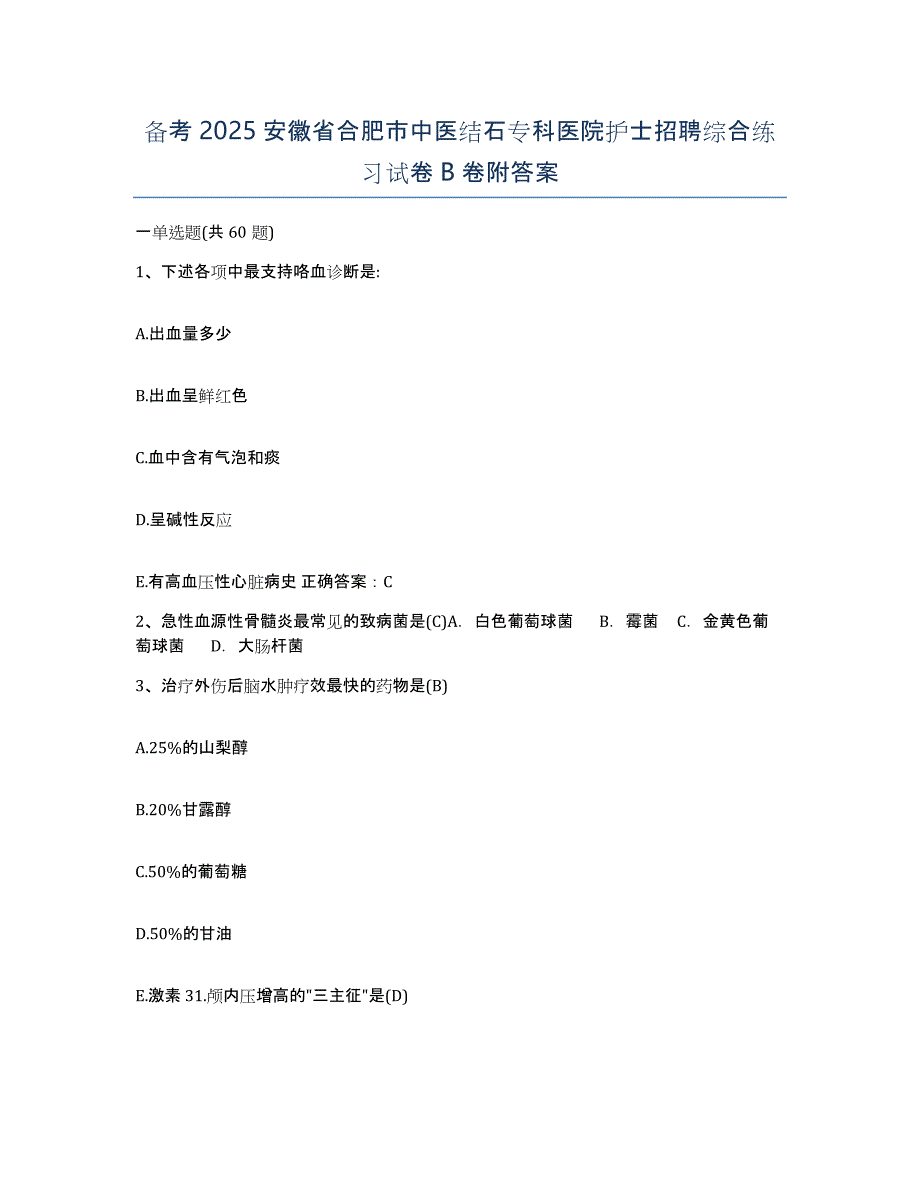 备考 2025 安徽省合肥市中医结石专科医院护士招聘综合练习试卷 B 卷附答案

一单选题(共 60 题)

1、下述各项中最支持咯血诊断是:

A.出血量多少

B.出血呈鲜红色

C.血中含有气泡和痰

D.呈碱性反应

E.有高血压性心脏病史 正确答案：C

2、急性血源性骨髓炎最常见的致病菌是(C)A. 白色葡萄球菌 B. 霉菌 C. 金黄色葡萄球菌 D. 大肠杆菌

3、治疗外伤后脑水肿疗效最快的药物是(B)

A.25%的山梨醇

B.20%甘露醇

C.50%的葡萄糖

D.50%的甘油

E.激素 31.颅内压增高的"三主征"是(D)